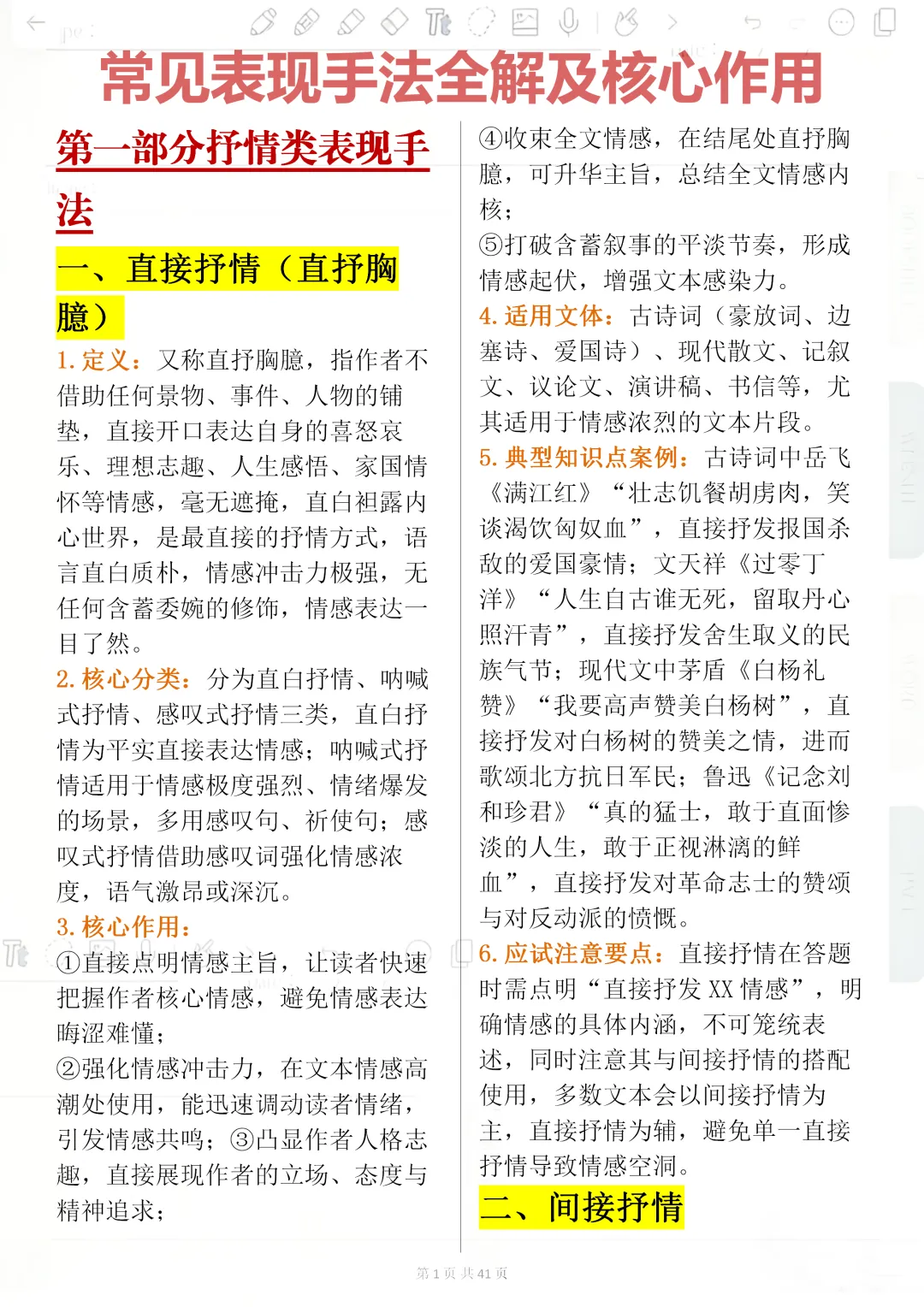 常见表现手法全解及核心作用

第一部分抒情类表现手法

一、直接抒情（直抒胸臆）

1. 定义：又称直抒胸臆，指作者不借助任何景物、事件、人物的铺垫，直接开口表达自身的喜怒哀乐、理想志趣、人生感悟、家国情怀等情感，毫无遮掩，直白袒露内心世界，是最直接的抒情方式，语言直白质朴，情感冲击力极强，无任何含蓄委婉的修饰，情感表达一目了然。

2. 核心分类：分为直白抒情、呐喊式抒情、感叹式抒情三类，直白抒情为平实直接表达情感；呐喊式抒情适用于情感极度强烈、情绪爆发的场景，多用感叹句、祈使句；感叹式抒情借助感叹词强化情感浓度，语气激昂或深沉。

3. 核心作用：

①直接点明情感主旨，让读者快速把握作者核心情感，避免情感表达晦涩难懂；

②强化情感冲击力，在文本情感高潮处使用，能迅速调动读者情绪，引发情感共鸣；③凸显作者人格志趣，直接展现作者的立场、态度与精神追求；

④收束全文情感，在结尾处直抒胸臆，可升华主旨，总结全文情感内核；

⑤打破含蓄叙事的平淡节奏，形成情感起伏，增强文本感染力。

4. 适用文体：古诗词（豪放词、边塞诗、爱国诗）、现代散文、记叙文、议论文、演讲稿、书信等，尤其适用于情感浓烈的文本片段。

5. 典型知识点案例：古诗词中岳飞《满江红》“壮志饥餐胡虏肉，笑谈渴饮匈奴血”，直接抒发报国杀敌的爱国豪情；文天祥《过零丁洋》“人生自古谁无死，留取丹心照汗青”，直接抒发舍生取义的民族气节；现代文中茅盾《白杨礼赞》“我要高声赞美白杨树”，直接抒发对白杨树的赞美之情，进而歌颂北方抗日军民；鲁迅《记念刘和珍君》“真的猛士，敢于直面惨淡的人生，敢于正视淋漓的鲜血”，直接抒发对革命志士的赞颂与对反动派的愤慨。

6. 应试注意要点：直接抒情在答题时需点明“直接抒发 XX 情感”，明确情感的具体内涵，不可笼统表述，同时注意其与间接抒情的搭配使用，多数文本会以间接抒情为主，直接抒情为辅，避免单一直接抒情导致情感空洞。

二、间接抒情

第 1 页 共 41 页